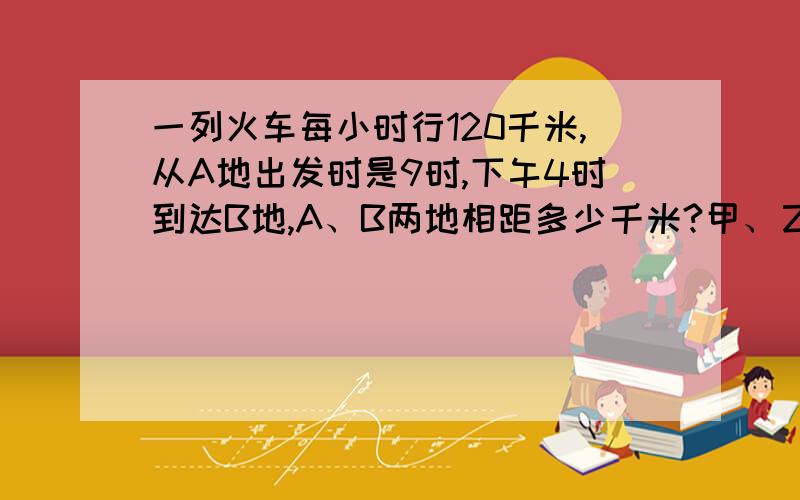 一列火车每小时行120千米,从A地出发时是9时,下午4时到达B地,A、B两地相距多少千米?甲、乙